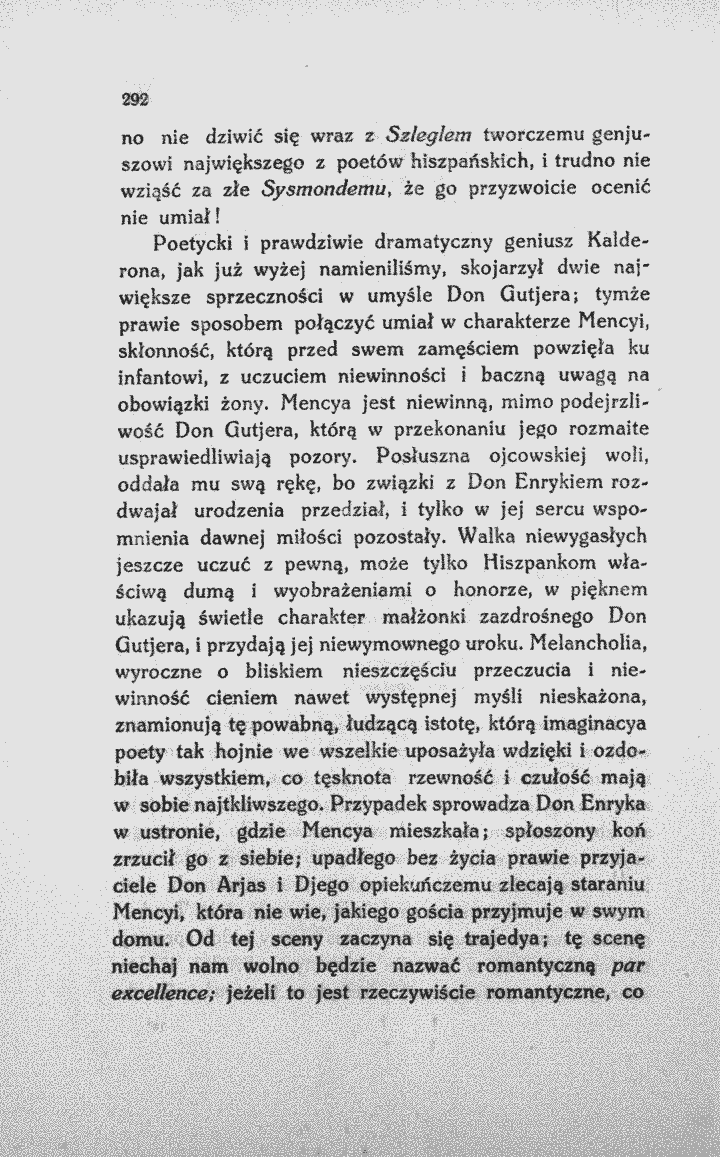 292

no nie dziwić się wraz z Szleglem tworczemu genjuszowi największego z poetów hiszpańskich, i trudno nie wziąść za złe Sysmondemu, że go przyzwoicie ocenić nie umiał!

Poetycki i prawdziwie dramatyczny geniusz Kalderona, jak już wyżej namieniliśmy, skojarzył dwie największe sprzeczności w umyśle Don Gutjera; tymże prawie sposobem połączyć umiał w charakterze Mencyi, skłonność, którą przed swem zamęściem powzięła ku infantowi, z uczuciem niewinności i baczną uwagą na obowiązki żony. Mencya jest niewinną, mimo podejrzliwość Don Gutjera, którą w przekonaniu jego rozmaite usprawiedliwiają pozory. Posłuszna ojcowskiej woli, oddała mu swą rękę, bo związki z Don Enrykiem rozdwajał urodzenia przedział, i tylko w jej sercu wspomnienia dawnej miłości pozostały. Walka niewygasłych jeszcze uczuć z pewną, może tylko Hiszpankom właściwą dumą i wyobrażeniami o honorze, w pięknem ukazują świetle charakter małżonki zazdrośnego Don Gutjera, i przydają jej niewymownego uroku. Melancholia, wyroczne o bliskiem nieszczęściu przeczucia i niewinność cieniem nawet występnej myśli nieskażona, znamionują tę powabną, łudzącą istotę, którą imaginacya poety tak hojnie we wszelkie uposażyła wdzięki i ozdobiła wszystkiem, co tęsknota rzewność i czułość mają w sobie najtkliwszego. Przypadek sprowadza Don Enryka w ustronie, gdzie Mencya mieszkała; spłoszony koń zrzucił go z siebie; upadłego bez życia prawie przyjaciele Don Arjas i Djego opiekuńczemu zlecają staraniu Mencyi, która nie wie, jakiego gościa przyjmuje w swym domu. Od tej sceny zaczyna się trajedya; tę scenę niechaj nam wolno będzie nazwać romantyczną par excellence; jeżeli to jest rzeczywiście romantyczne, co